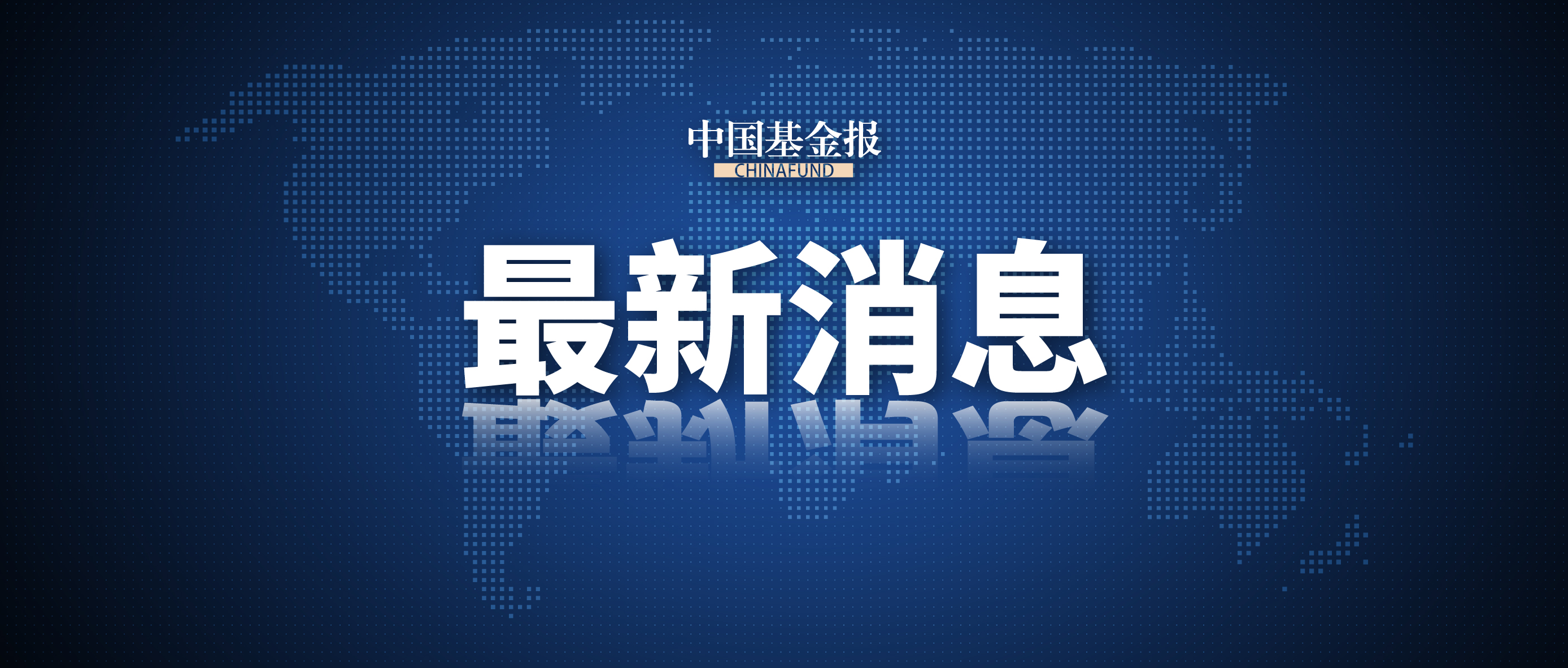 中国基金报
CHINAFUND

最新消息